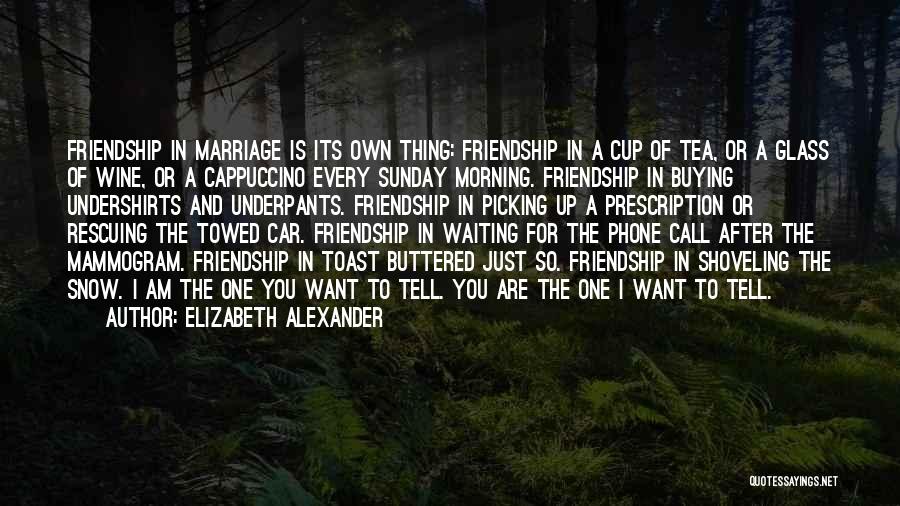 FRIENDSHIP IN MARRIAGE IS ITS OWN THING: FRIENDSHIP IN A CUP OF TEA, OR A GLASS OF WINE, OR A CAPPUCCINO EVERY SUNDAY MORNING. FRIENDSHIP IN BUYING UNDERSHIRTS AND UNDERPANTS. FRIENDSHIP IN PICKING UP A PRESCRIPTION OR RESCUING THE TOWED CAR. FRIENDSHIP IN WAITING FOR THE PHONE CALL AFTER THE MAMMOGRAM. FRIENDSHIP IN TOAST BUTTERED JUST SO. FRIENDSHIP IN SHOVELING THE SNOW. I AM THE ONE YOU WANT TO TELL. YOU ARE THE ONE I WANT TO TELL.

AUTHOR: ELIZABETH ALEXANDER

QUOTESSAYINGS.NET